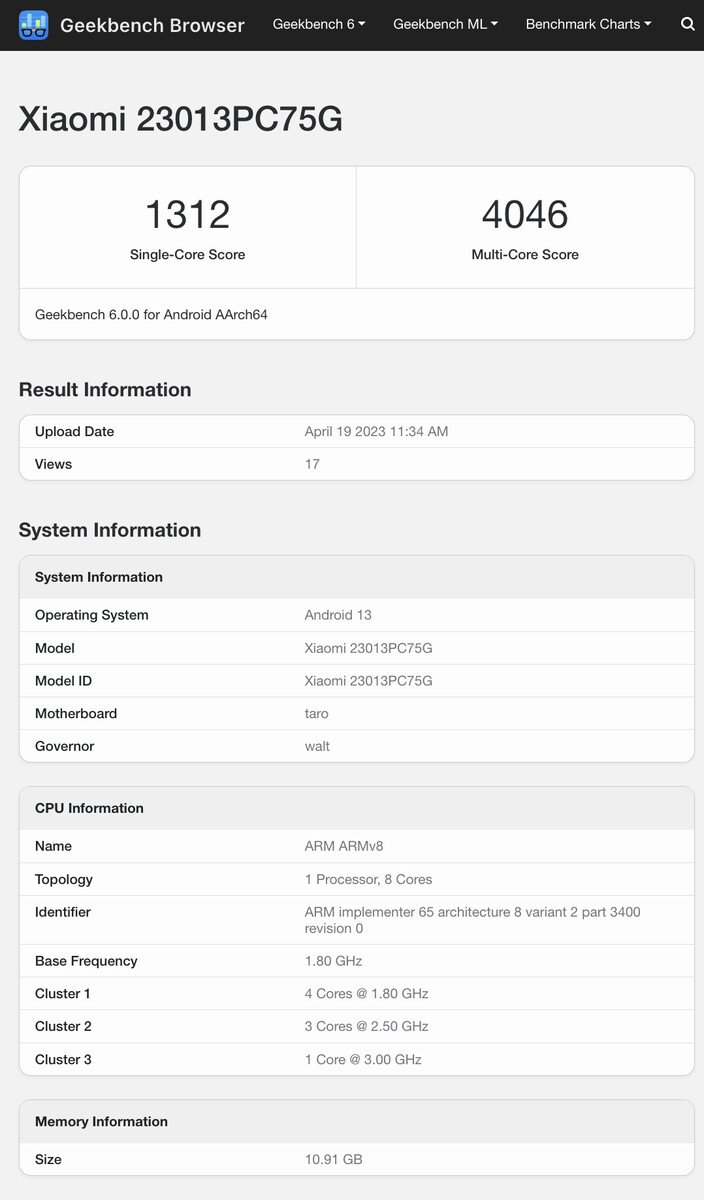 Geekbench Browser Geekbench 6 Geekbench ML Benchmark Charts

Xiaomi 23013PC75G

1312
Single-Core Score

4046
Multi-Core Score

Geekbench 6.0.0 for Android AArch64

Result Information

| Upload Date | April 19 2023 11:34 AM |
|---|---|
| Views | 17 |

System Information

| System Information | |
|---|---|
| Operating System | Android 13 |
| Model | Xiaomi 23013PC75G |
| Model ID | Xiaomi 23013PC75G |
| Motherboard | taro |
| Governor | walt |

| CPU Information | |
|---|---|
| Name | ARM ARMv8 |
| Topology | 1 Processor, 8 Cores |
| Identifier | ARM implementer 65 architecture 8 variant 2 part 3400 revision 0 |
| Base Frequency | 1.80 GHz |
| Cluster 1 | 4 Cores @ 1.80 GHz |
| Cluster 2 | 3 Cores @ 2.50 GHz |
| Cluster 3 | 1 Core @ 3.00 GHz |

| Memory Information | |
|---|---|
| Size | 10.91 GB |